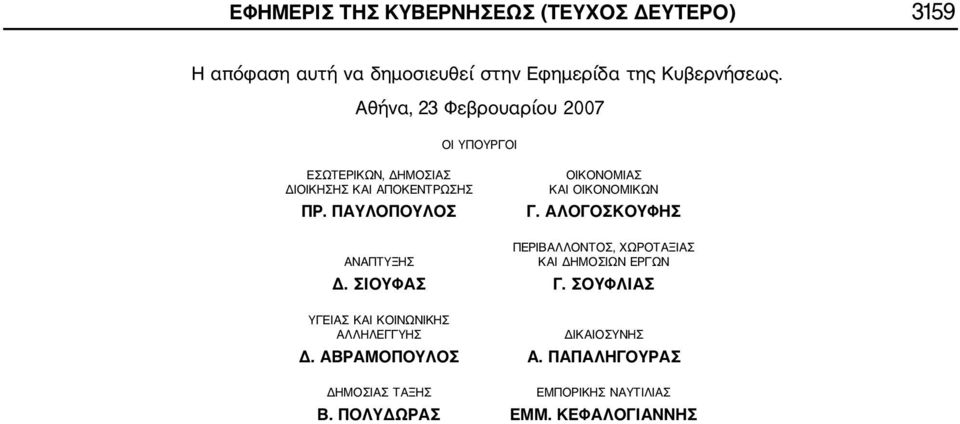 ΕΦΗΜΕΡΙΣ ΤΗΣ ΚΥΒΕΡΝΗΣΕΩΣ (ΤΕΥΧΟΣ ΔΕΥΤΕΡΟ) 3159

Η απόφαση αυτή να δημοσιευθεί στην Εφημερίδα της Κυβερνήσεως.

Αθήνα, 23 Φεβρουαρίου 2007

ΟΙ ΥΠΟΥΡΓΟΙ

ΕΣΩΤΕΡΙΚΩΝ, ΔΗΜΟΣΙΑΣ ΔΙΟΙΚΗΣΗΣ ΚΑΙ ΑΠΟΚΕΝΤΡΩΣΗΣ
ΠΡ. ΠΑΥΛΟΠΟΥΛΟΣ

ΟΙΚΟΝΟΜΙΑΣ ΚΑΙ ΟΙΚΟΝΟΜΙΚΩΝ
Γ. ΑΛΟΓΟΣΚΟΥΦΗΣ

ΑΝΑΠΤΥΞΗΣ
Δ. ΣΙΟΥΦΑΣ

ΠΕΡΙΒΑΛΛΟΝΤΟΣ, ΧΩΡΟΤΑΞΙΑΣ ΚΑΙ ΔΗΜΟΣΙΩΝ ΕΡΓΩΝ
Γ. ΣΟΥΦΛΙΑΣ

ΥΓΕΙΑΣ ΚΑΙ ΚΟΙΝΩΝΙΚΗΣ ΑΛΛΗΛΕΓΓΥΗΣ
Δ. ΑΒΡΑΜΟΠΟΥΛΟΣ

ΔΙΚΑΙΟΣΥΝΗΣ
Α. ΠΑΠΑΛΗΓΟΥΡΑΣ

ΔΗΜΟΣΙΑΣ ΤΑΞΗΣ
Β. ΠΟΛΥΔΩΡΑΣ

ΕΜΠΟΡΙΚΗΣ ΝΑΥΤΙΛΙΑΣ
ΕΜΜ. ΚΕΦΑΛΟΓΙΑΝΝΗΣ